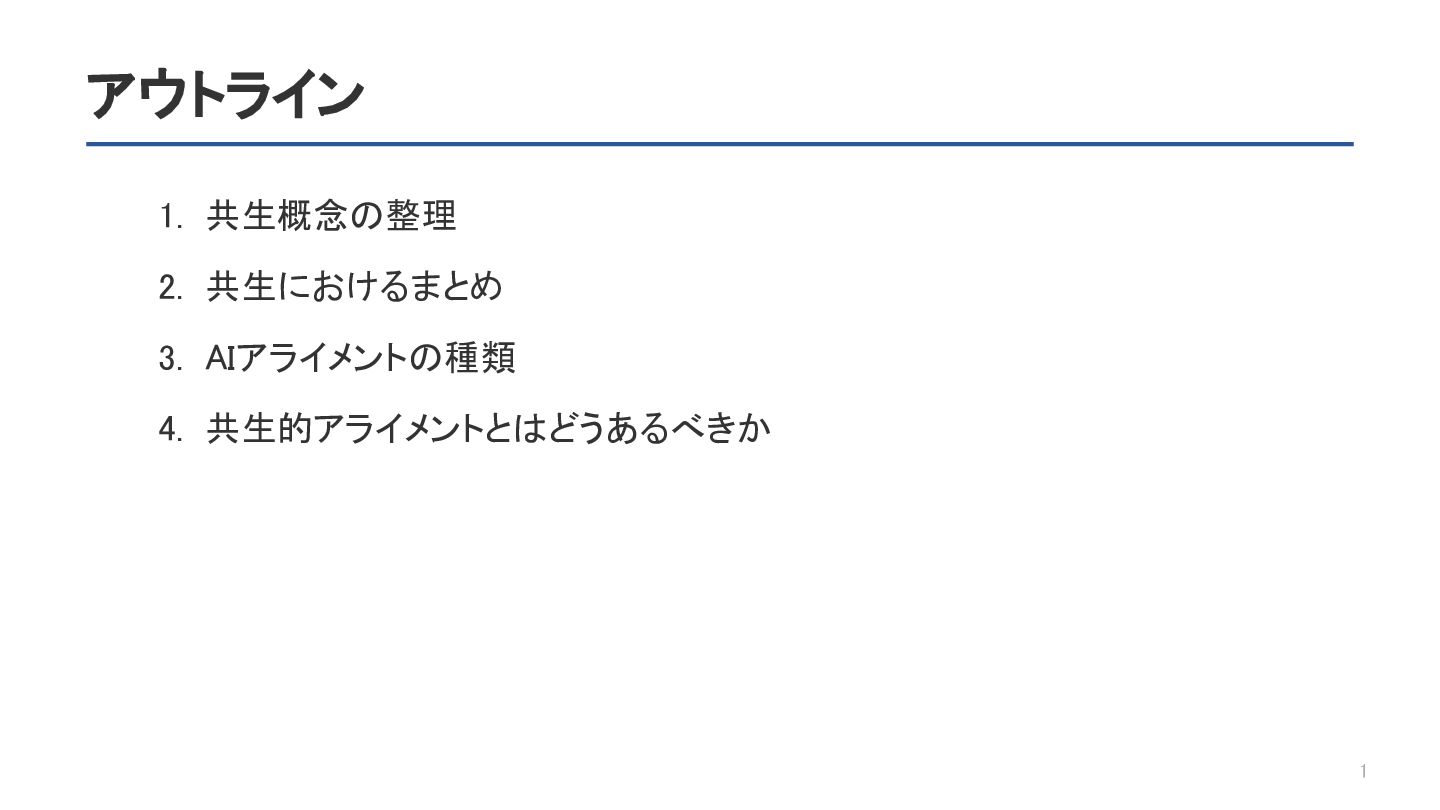 アウトライン

1.共生概念の整理

2.共生におけるまとめ

3.AIアライメントの種類

4.共生的アライメントとはどうあるべきか

1